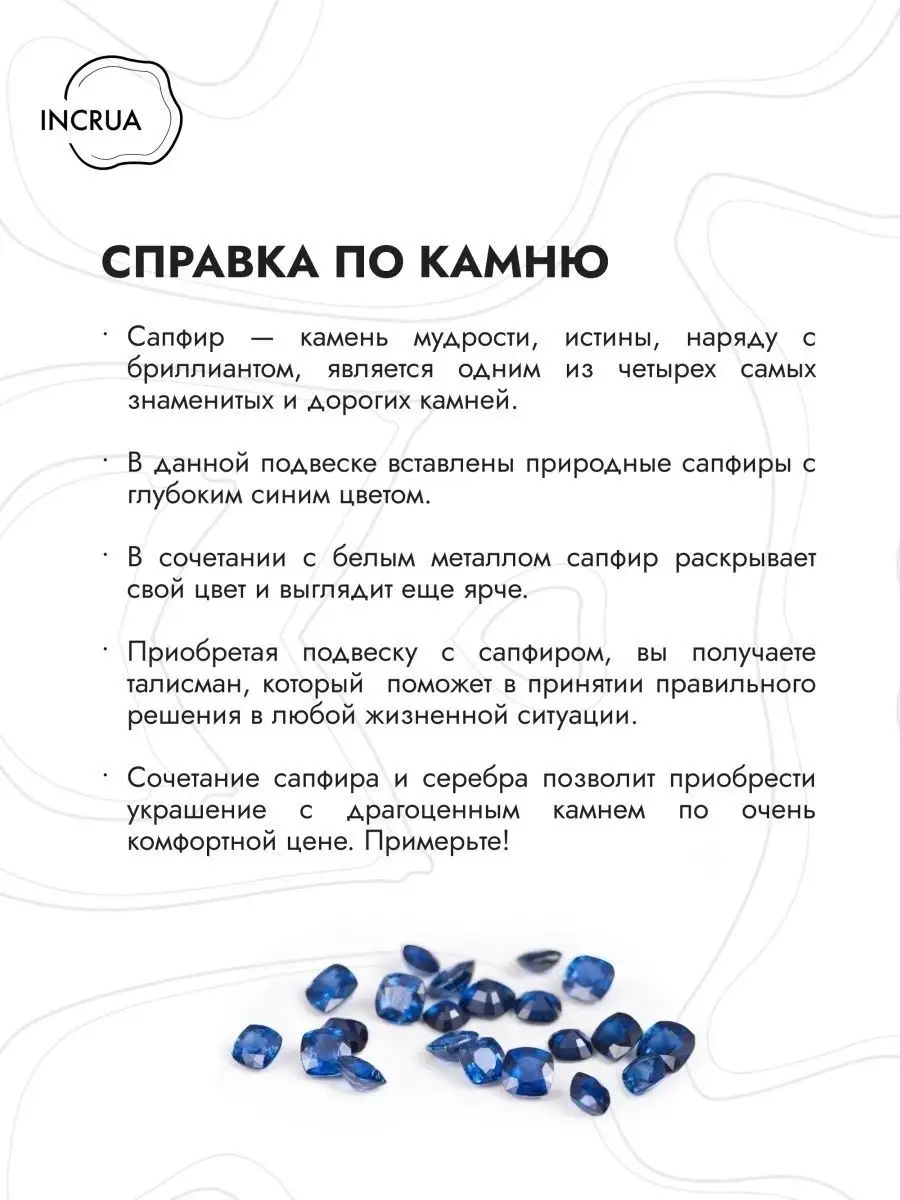 INCRUA

СПРАВКА ПО КАМНЮ

· Сапфир — камень мудрости, истины, наряду с бриллиантом, является одним из четырех самых знаменитых и дорогих камней.

· В данной подвеске вставлены природные сапфиры с глубоким синим цветом.

· В сочетании с белым металлом сапфир раскрывает свой цвет и выглядит еще ярче.

· Приобретая подвеску с сапфиром, вы получаете талисман, который поможет в принятии правильного решения в любой жизненной ситуации.

· Сочетание сапфира и серебра позволит приобрести украшение с драгоценным камнем по очень комфортной цене. Примерьте!